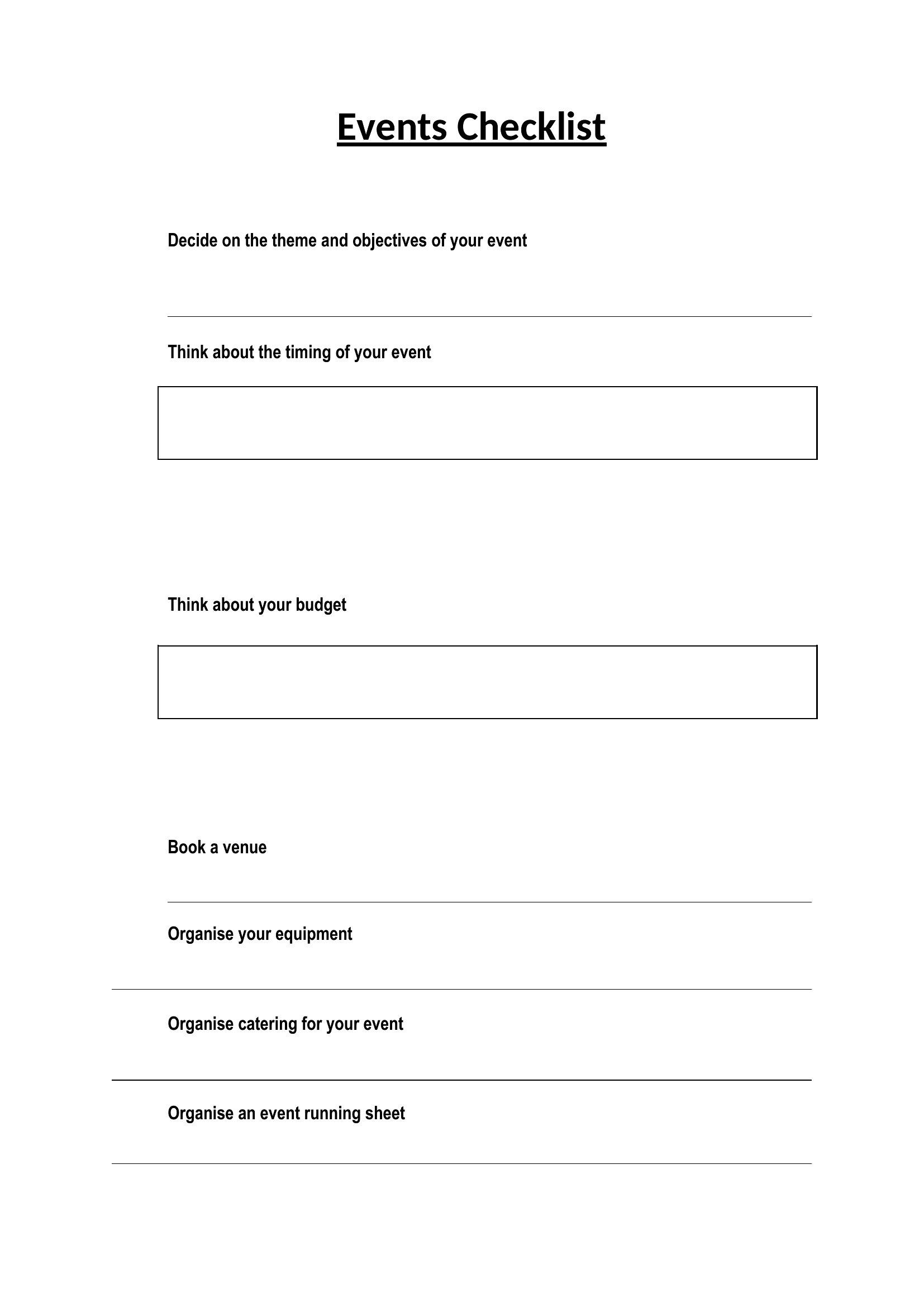 Events Checklist

Decide on the theme and objectives of your event

Think about the timing of your event

Think about your budget

Book a venue

Organise your equipment

Organise catering for your event

Organise an event running sheet